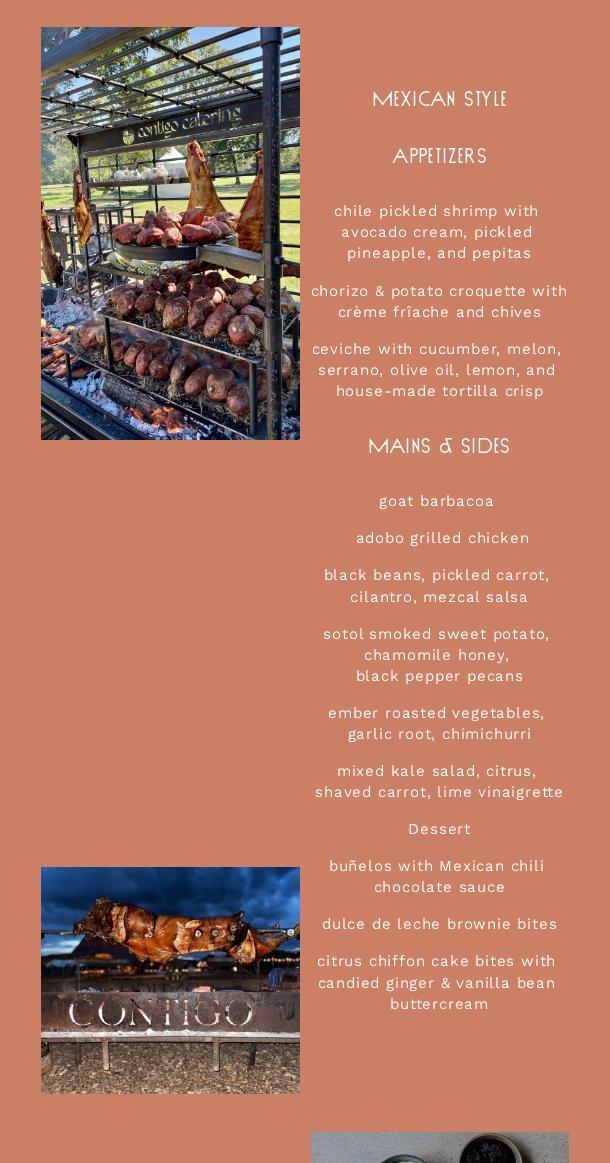 contigo catering

MEXICAN STYLE

APPETIZERS

chile pickled shrimp with avocado cream, pickled pineapple, and pepitas

chorizo & potato croquette with crème frîache and chives

ceviche with cucumber, melon, serrano, olive oil, lemon, and house-made tortilla crisp

MAINS & SIDES

goat barbacoa

adobo grilled chicken

black beans, pickled carrot, cilantro, mezcal salsa

sotol smoked sweet potato, chamomile honey, black pepper pecans

ember roasted vegetables, garlic root, chimichurri

mixed kale salad, citrus, shaved carrot, lime vinaigrette

Dessert

buñelos with Mexican chili chocolate sauce

dulce de leche brownie bites

citrus chiffon cake bites with candied ginger & vanilla bean buttercream

CONTIGO